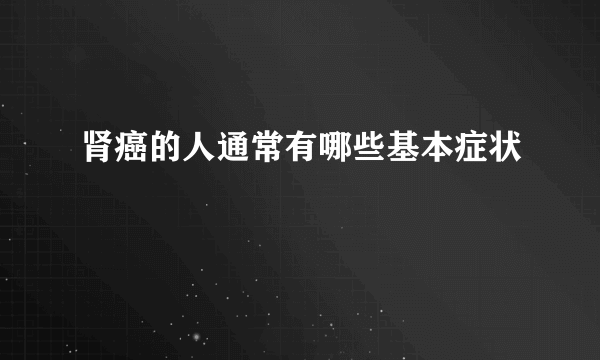 肾癌的人通常有哪些基本症状